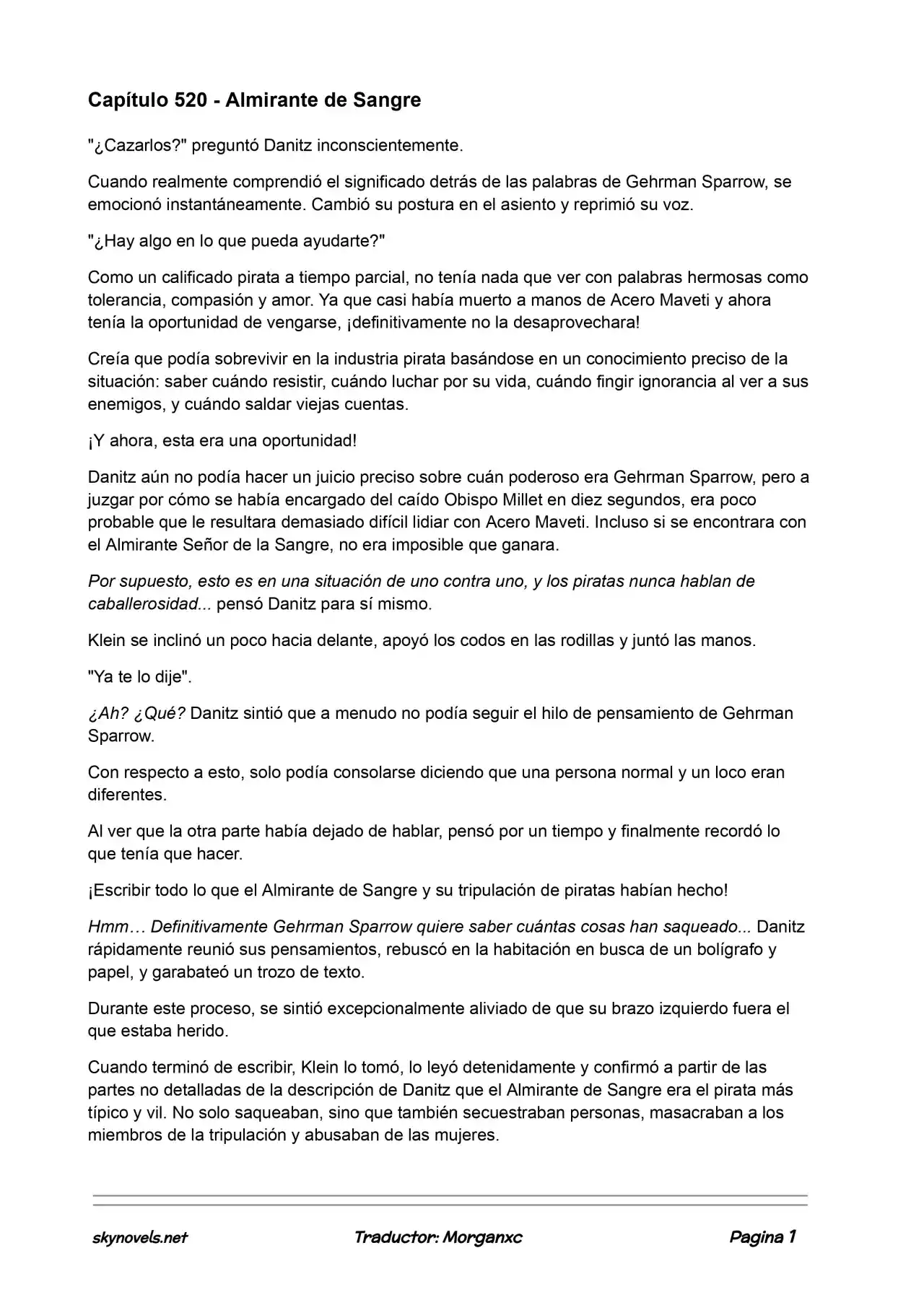 Capítulo 520 - Almirante de Sangre

"¿Cazarlos?" preguntó Danitz inconscientemente.

Cuando realmente comprendió el significado detrás de las palabras de Gehrman Sparrow, se emocionó instantáneamente. Cambió su postura en el asiento y reprimió su voz.

"¿Hay algo en lo que pueda ayudarte?"

Como un calificado pirata a tiempo parcial, no tenía nada que ver con palabras hermosas como tolerancia, compasión y amor. Ya que casi había muerto a manos de Acero Maveti y ahora tenía la oportunidad de vengarse, ¡definitivamente no la desaprovechara!

Creía que podía sobrevivir en la industria pirata basándose en un conocimiento preciso de la situación: saber cuándo resistir, cuándo luchar por su vida, cuándo fingir ignorancia al ver a sus enemigos, y cuándo saldar viejas cuentas.

¡Y ahora, esta era una oportunidad!

Danitz aún no podía hacer un juicio preciso sobre cuán poderoso era Gehrman Sparrow, pero a juzgar por cómo se había encargado del caído Obispo Millet en diez segundos, era poco probable que le resultara demasiado difícil lidiar con Acero Maveti. Incluso si se encontrara con el Almirante Señor de la Sangre, no era imposible que ganara.

Por supuesto, esto es en una situación de uno contra uno, y los piratas nunca hablan de caballerosidad... pensó Danitz para sí mismo.

Klein se inclinó un poco hacia delante, apoyó los codos en las rodillas y juntó las manos.

"Ya te lo dije".

¿Ah? ¿Qué? Danitz sintió que a menudo no podía seguir el hilo de pensamiento de Gehrman Sparrow.

Con respecto a esto, solo podía consolarse diciendo que una persona normal y un loco eran diferentes.

Al ver que la otra parte había dejado de hablar, pensó por un tiempo y finalmente recordó lo que tenía que hacer.

¡Escribir todo lo que el Almirante de Sangre y su tripulación de piratas habían hecho!

Hmm… Definitivamente Gehrman Sparrow quiere saber cuántas cosas han saqueado... Danitz rápidamente reunió sus pensamientos, rebuscó en la habitación en busca de un bolígrafo y papel, y garabateó un trozo de texto.

Durante este proceso, se sintió excepcionalmente aliviado de que su brazo izquierdo fuera el que estaba herido.

Cuando terminó de escribir, Klein lo tomó, lo leyó detenidamente y confirmó a partir de las partes no detalladas de la descripción de Danitz que el Almirante de Sangre era el pirata más típico y vil. No solo saqueaban, sino que también secuestraban personas, masacraban a los miembros de la tripulación y abusaban de las mujeres.

skynovels.net Traductor: Morganxc Pagina 1